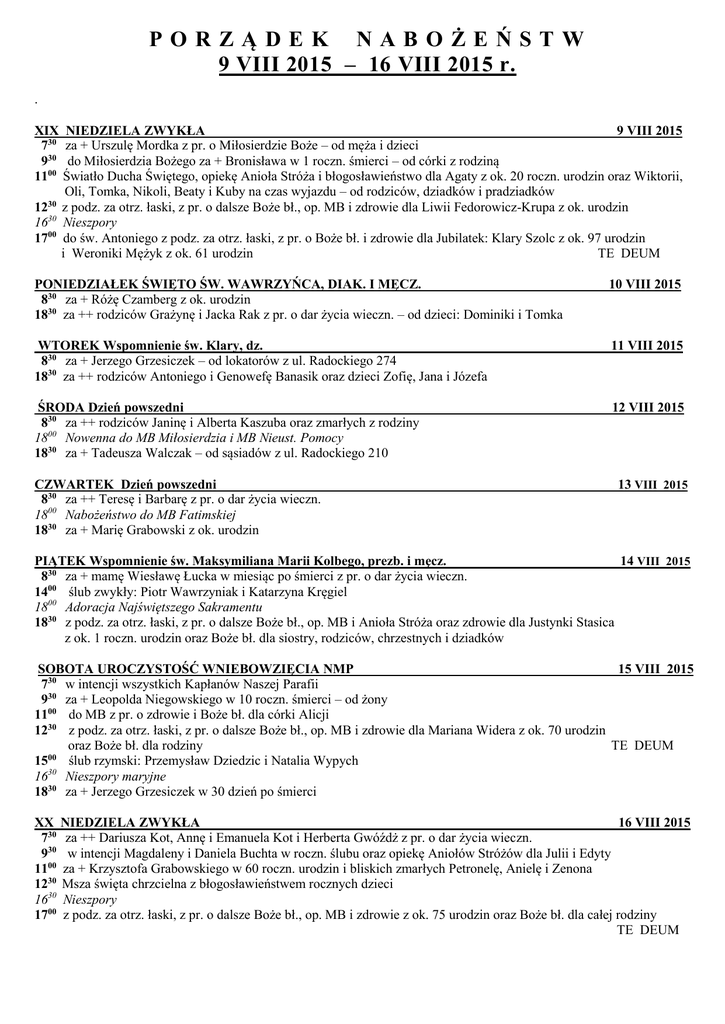 P O R Z Ą D E K   N A B O Ż E Ń S T W
9 VIII 2015 – 16 VIII 2015 r.

.

XIX NIEDZIELA ZWYKŁA 9 VIII 2015
$7^{30}$ za + Urszulę Mordka z pr. o Miłosierdzie Boże – od męża i dzieci
$9^{30}$ do Miłosierdzia Bożego za + Bronisława w 1 roczn. śmierci – od córki z rodziną
$11^{00}$ Światło Ducha Świętego, opiekę Anioła Stróża i błogosławieństwo dla Agaty z ok. 20 roczn. urodzin oraz Wiktorii, Oli, Tomka, Nikoli, Beaty i Kuby na czas wyjazdu – od rodziców, dziadków i pradziadków
$12^{30}$ z podz. za otrz. łaski, z pr. o dalsze Boże bł., op. MB i zdrowie dla Liwii Fedorowicz-Krupa z ok. urodzin
$16^{30}$ Nieszpory
$17^{00}$ do św. Antoniego z podz. za otrz. łaski, z pr. o Boże bł. i zdrowie dla Jubilatek: Klary Szolc z ok. 97 urodzin i Weroniki Mężyk z ok. 61 urodzin TE DEUM

PONIEDZIAŁEK ŚWIĘTO ŚW. WAWRZYŃCA, DIAK. I MĘCZ. 10 VIII 2015
$8^{30}$ za + Różę Czamberg z ok. urodzin
$18^{30}$ za ++ rodziców Grażynę i Jacka Rak z pr. o dar życia wieczn. – od dzieci: Dominiki i Tomka

WTOREK Wspomnienie św. Klary, dz. 11 VIII 2015
$8^{30}$ za + Jerzego Grzesiczek – od lokatorów z ul. Radockiego 274
$18^{30}$ za ++ rodziców Antoniego i Genowefę Banasik oraz dzieci Zofię, Jana i Józefa

ŚRODA Dzień powszedni 12 VIII 2015
$8^{30}$ za ++ rodziców Janinę i Alberta Kaszuba oraz zmarłych z rodziny
$18^{00}$ Nowenna do MB Miłosierdzia i MB Nieust. Pomocy
$18^{30}$ za + Tadeusza Walczak – od sąsiadów z ul. Radockiego 210

CZWARTEK Dzień powszedni 13 VIII 2015
$8^{30}$ za ++ Teresę i Barbarę z pr. o dar życia wieczn.
$18^{00}$ Nabożeństwo do MB Fatimskiej
$18^{30}$ za + Marię Grabowski z ok. urodzin

PIĄTEK Wspomnienie św. Maksymiliana Marii Kolbego, prezb. i męcz. 14 VIII 2015
$8^{30}$ za + mamę Wiesławę Łucka w miesiąc po śmierci z pr. o dar życia wieczn.
$14^{00}$ ślub zwykły: Piotr Wawrzyniak i Katarzyna Kręgiel
$18^{00}$ Adoracja Najświętszego Sakramentu
$18^{30}$ z podz. za otrz. łaski, z pr. o dalsze Boże bł., op. MB i Anioła Stróża oraz zdrowie dla Justynki Stasica z ok. 1 roczn. urodzin oraz Boże bł. dla siostry, rodziców, chrzestnych i dziadków

SOBOTA UROCZYSTOŚĆ WNIEBOWZIĘCIA NMP 15 VIII 2015
$7^{30}$ w intencji wszystkich Kapłanów Naszej Parafii
$9^{30}$ za + Leopolda Niegowskiego w 10 roczn. śmierci – od żony
$11^{00}$ do MB z pr. o zdrowie i Boże bł. dla córki Alicji
$12^{30}$ z podz. za otrz. łaski, z pr. o dalsze Boże bł., op. MB i zdrowie dla Mariana Widera z ok. 70 urodzin oraz Boże bł. dla rodziny TE DEUM
$15^{00}$ ślub rzymski: Przemysław Dziedzic i Natalia Wypych
$16^{30}$ Nieszpory maryjne
$18^{30}$ za + Jerzego Grzesiczek w 30 dzień po śmierci

XX NIEDZIELA ZWYKŁA 16 VIII 2015
$7^{30}$ za ++ Dariusza Kot, Annę i Emanuela Kot i Herberta Gwóźdź z pr. o dar życia wieczn.
$9^{30}$ w intencji Magdaleny i Daniela Buchta w roczn. ślubu oraz opiekę Aniołów Stróżów dla Julii i Edyty
$11^{00}$ za + Krzysztofa Grabowskiego w 60 roczn. urodzin i bliskich zmarłych Petronelę, Anielę i Zenona
$12^{30}$ Msza święta chrzcielna z błogosławieństwem rocznych dzieci
$16^{30}$ Nieszpory
$17^{00}$ z podz. za otrz. łaski, z pr. o dalsze Boże bł., op. MB i zdrowie z ok. 75 urodzin oraz Boże bł. dla całej rodziny TE DEUM